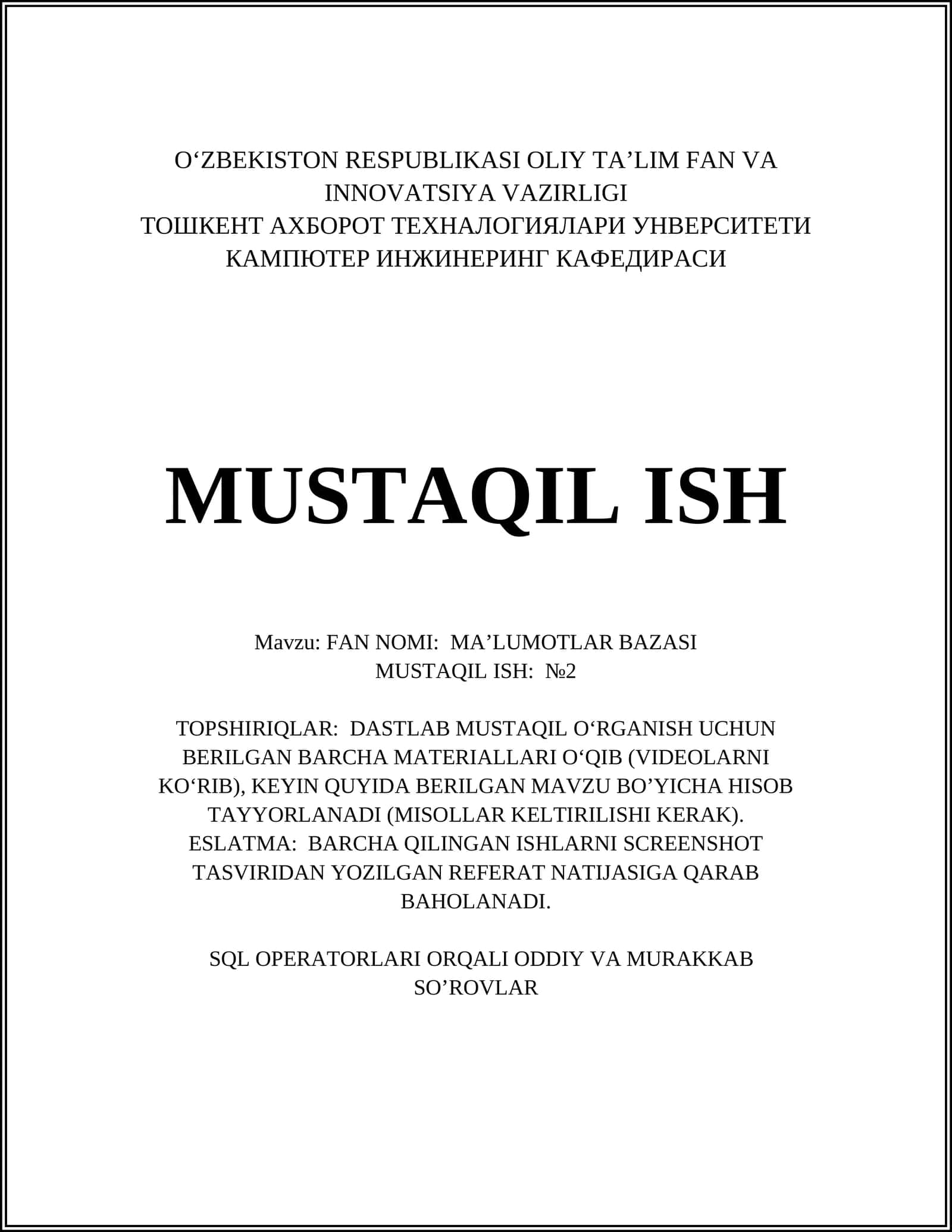 O‘ZBEKISTON RESPUBLIKASI OLIY TA’LIM FAN VA INNOVATSIYA VAZIRLIGI
ТОШКЕНТ АХБОРОТ ТЕХНАЛОГИЯЛАРИ УНВЕРСИТЕТИ
КАМПЮТЕР ИНЖИНЕРИНГ КАФЕДИРАСИ

MUSTAQIL ISH

Mavzu: FAN NOMI: MA’LUMOTLAR BAZASI
MUSTAQIL ISH: №2

TOPSHIRIQLAR: DASTLAB MUSTAQIL O‘RGANISH UCHUN BERILGAN BARCHA MATERIALLARI O‘QIB (VIDEOLARNI KO‘RIB), KEYIN QUYIDA BERILGAN MAVZU BO’YICHA HISOB TAYYORLANADI (MISOLLAR KELTIRILISHI KERAK).
ESLATMA: BARCHA QILINGAN ISHLARNI SCREENSHOT TASVIRIDAN YOZILGAN REFERAT NATIJASIGA QARAB BAHOLANADI.

SQL OPERATORLARI ORQALI ODDIY VA MURAKKAB SO’ROVLAR